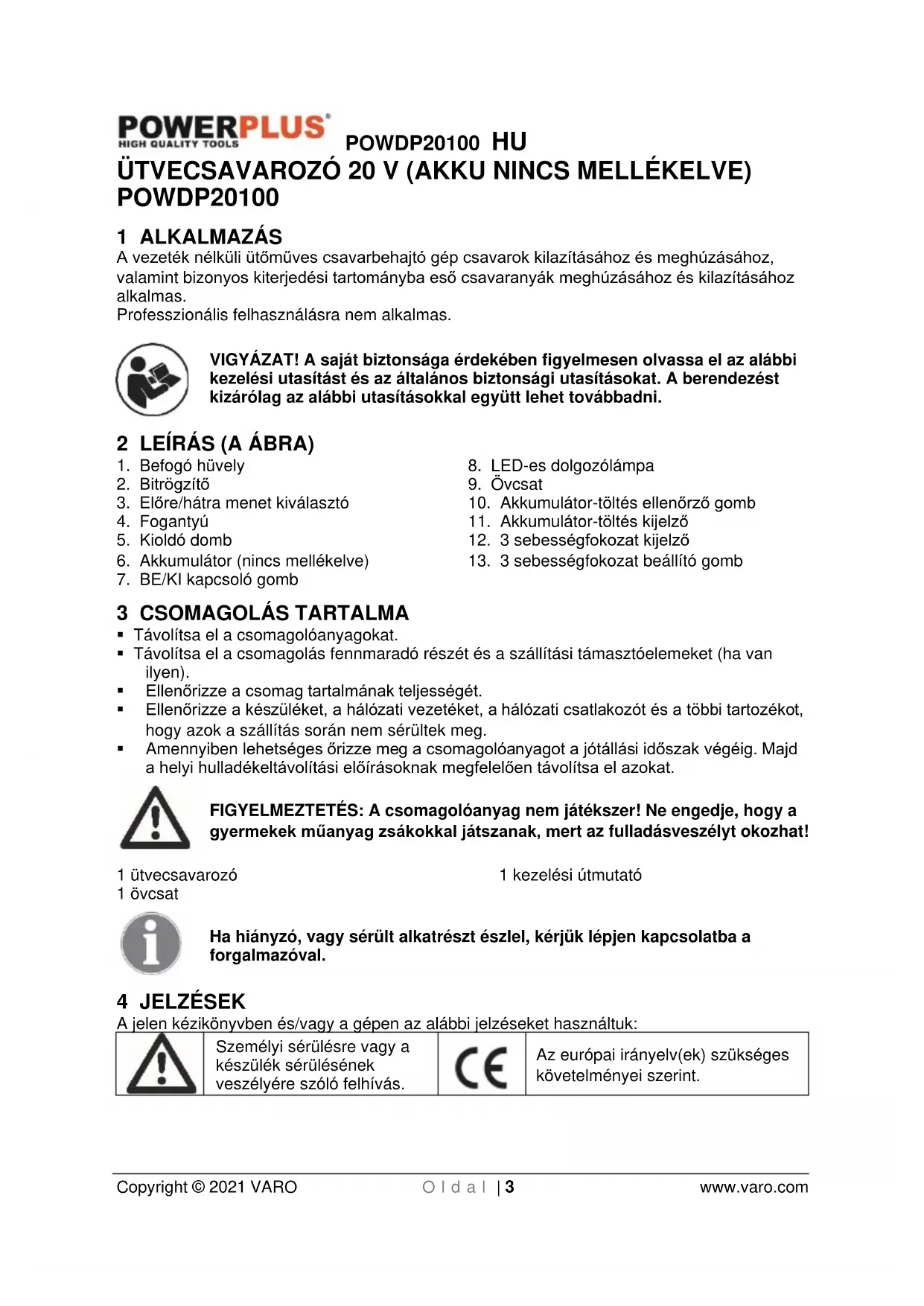 POWERPLUS
HIGH QUALITY TOOLS
POWDP20100 HU
ÜTVECSAVAROZÓ 20 V (AKKU NINCS MELLÉKELVE) POWDP20100

1 ALKALMAZÁS
A vezeték nélküli ütőműves csavarbehajtó gép csavarok kilazításához és meghúzásához, valamint bizonyos kiterjedési tartományba eső csavaranyák meghúzásához és kilazításához alkalmas.
Professzionális felhasználásra nem alkalmas.

VIGYÁZAT! A saját biztonsága érdekében figyelmesen olvassa el az alábbi kezelési utasítást és az általános biztonsági utasításokat. A berendezést kizárólag az alábbi utasításokkal együtt lehet továbbadni.

2 LEÍRÁS (A ÁBRA)
1. Befogó hüvely
2. Bitrögzítő
3. Előre/hátra menet kiválasztó
4. Fogantyú
5. Kioldó domb
6. Akkumulátor (nincs mellékelve)
7. BE/KI kapcsoló gomb
8. LED-es dolgozólámpa
9. Övcsat
10. Akkumulátor-töltés ellenőrző gomb
11. Akkumulátor-töltés kijelző
12. 3 sebességfokozat kijelző
13. 3 sebességfokozat beállító gomb

3 CSOMAGOLÁS TARTALMA
▪ Távolítsa el a csomagolóanyagokat.
▪ Távolítsa el a csomagolás fennmaradó részét és a szállítási támasztóelemeket (ha van ilyen).
▪ Ellenőrizze a csomag tartalmának teljességét.
▪ Ellenőrizze a készüléket, a hálózati vezetéket, a hálózati csatlakozót és a többi tartozékot, hogy azok a szállítás során nem sérültek meg.
▪ Amennyiben lehetséges őrizze meg a csomagolóanyagot a jótállási időszak végéig. Majd a helyi hulladékeltávolítási előírásoknak megfelelően távolítsa el azokat.

FIGYELMEZTETÉS: A csomagolóanyag nem játékszer! Ne engedje, hogy a gyermekek műanyag zsákokkal játszanak, mert az fulladásveszélyt okozhat!

1 ütvecsavarozó
1 övcsat
1 kezelési útmutató

Ha hiányzó, vagy sérült alkatrészt észlel, kérjük lépjen kapcsolatba a forgalmazóval.

4 JELZÉSEK
A jelen kézikönyvben és/vagy a gépen az alábbi jelzéseket használtuk:

| | Személyi sérülésre vagy a készülék sérülésének veszélyére szóló felhívás. | CE | Az európai irányelv(ek) szükséges követelményei szerint. |
|---|---|---|---|

Copyright © 2021 VARO O l d a l | 3 www.varo.com